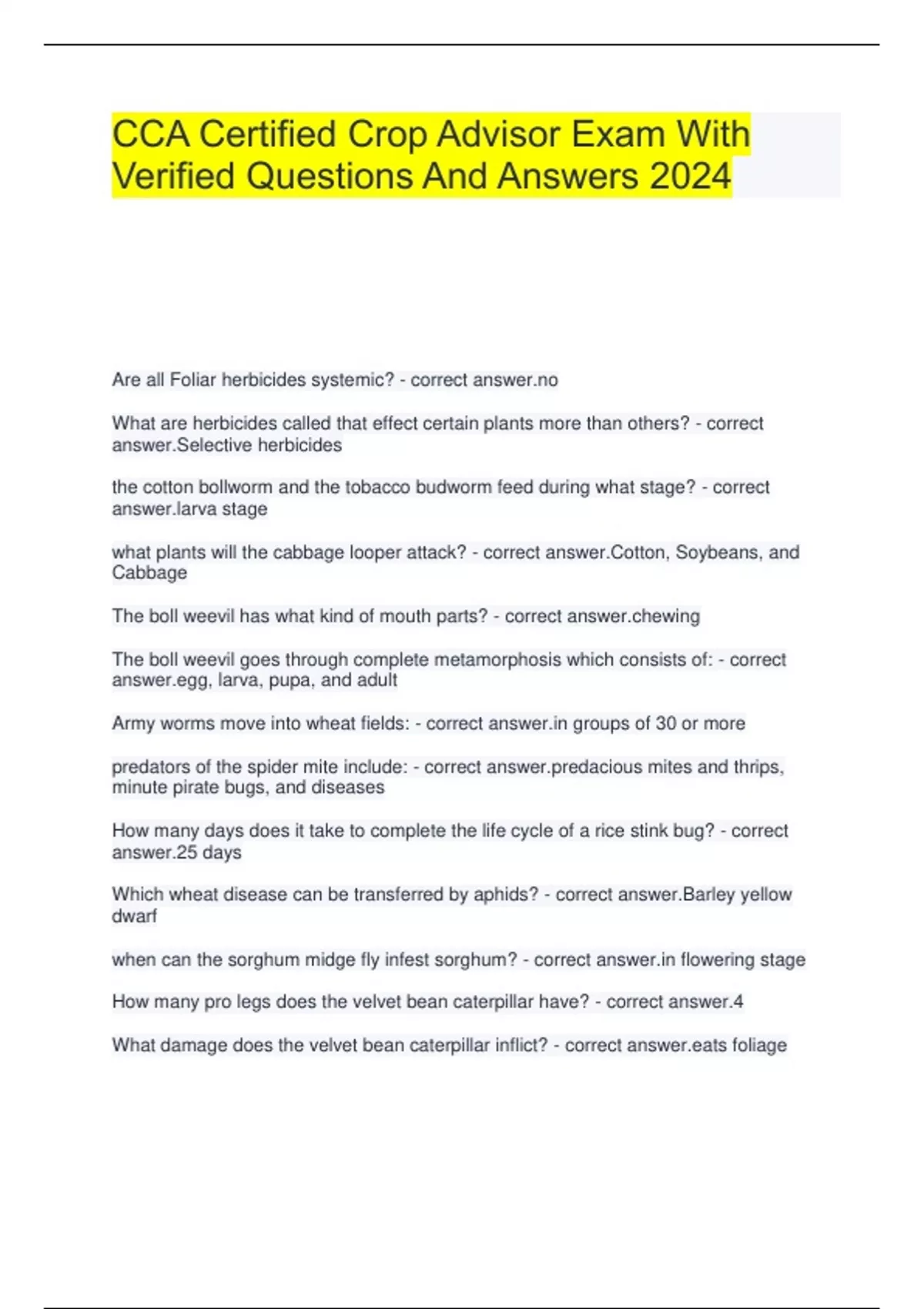 CCA Certified Crop Advisor Exam With Verified Questions And Answers 2024

Are all Foliar herbicides systemic? - correct answer.no

What are herbicides called that effect certain plants more than others? - correct answer.Selective herbicides

the cotton bollworm and the tobacco budworm feed during what stage? - correct answer.larva stage

what plants will the cabbage looper attack? - correct answer.Cotton, Soybeans, and Cabbage

The boll weevil has what kind of mouth parts? - correct answer.chewing

The boll weevil goes through complete metamorphosis which consists of: - correct answer.egg, larva, pupa, and adult

Army worms move into wheat fields: - correct answer.in groups of 30 or more

predators of the spider mite include: - correct answer.predacious mites and thrips, minute pirate bugs, and diseases

How many days does it take to complete the life cycle of a rice stink bug? - correct answer.25 days

Which wheat disease can be transferred by aphids? - correct answer.Barley yellow dwarf

when can the sorghum midge fly infest sorghum? - correct answer.in flowering stage

How many pro legs does the velvet bean caterpillar have? - correct answer.4

What damage does the velvet bean caterpillar inflict? - correct answer.eats foliage